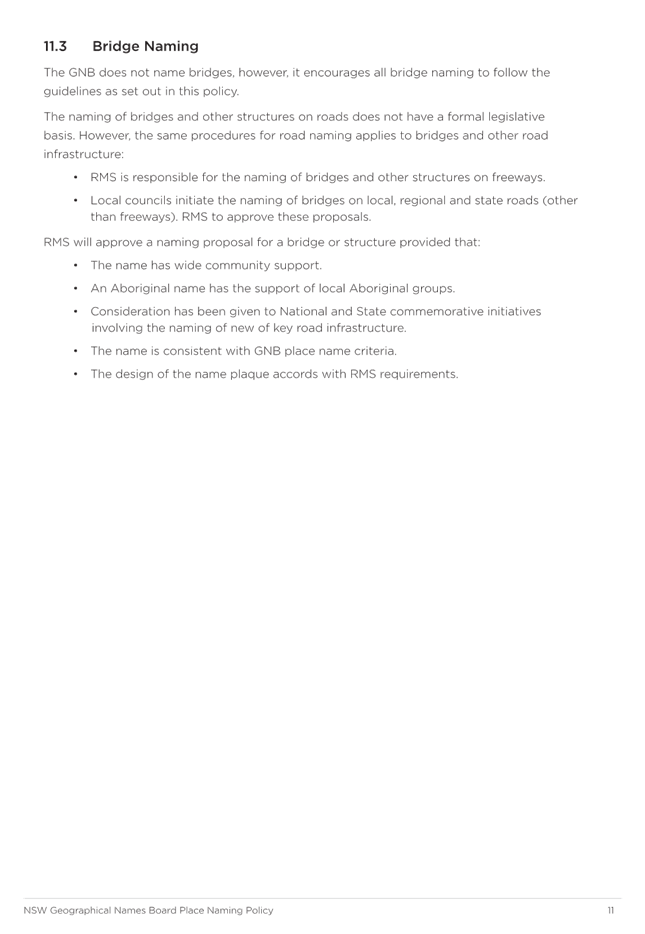 11.3 Bridge Naming

The GNB does not name bridges, however, it encourages all bridge naming to follow the guidelines as set out in this policy.

The naming of bridges and other structures on roads does not have a formal legislative basis. However, the same procedures for road naming applies to bridges and other road infrastructure:

• RMS is responsible for the naming of bridges and other structures on freeways.

• Local councils initiate the naming of bridges on local, regional and state roads (other than freeways). RMS to approve these proposals.

RMS will approve a naming proposal for a bridge or structure provided that:

• The name has wide community support.

• An Aboriginal name has the support of local Aboriginal groups.

• Consideration has been given to National and State commemorative initiatives involving the naming of new of key road infrastructure.

• The name is consistent with GNB place name criteria.

• The design of the name plaque accords with RMS requirements.

NSW Geographical Names Board Place Naming Policy 11